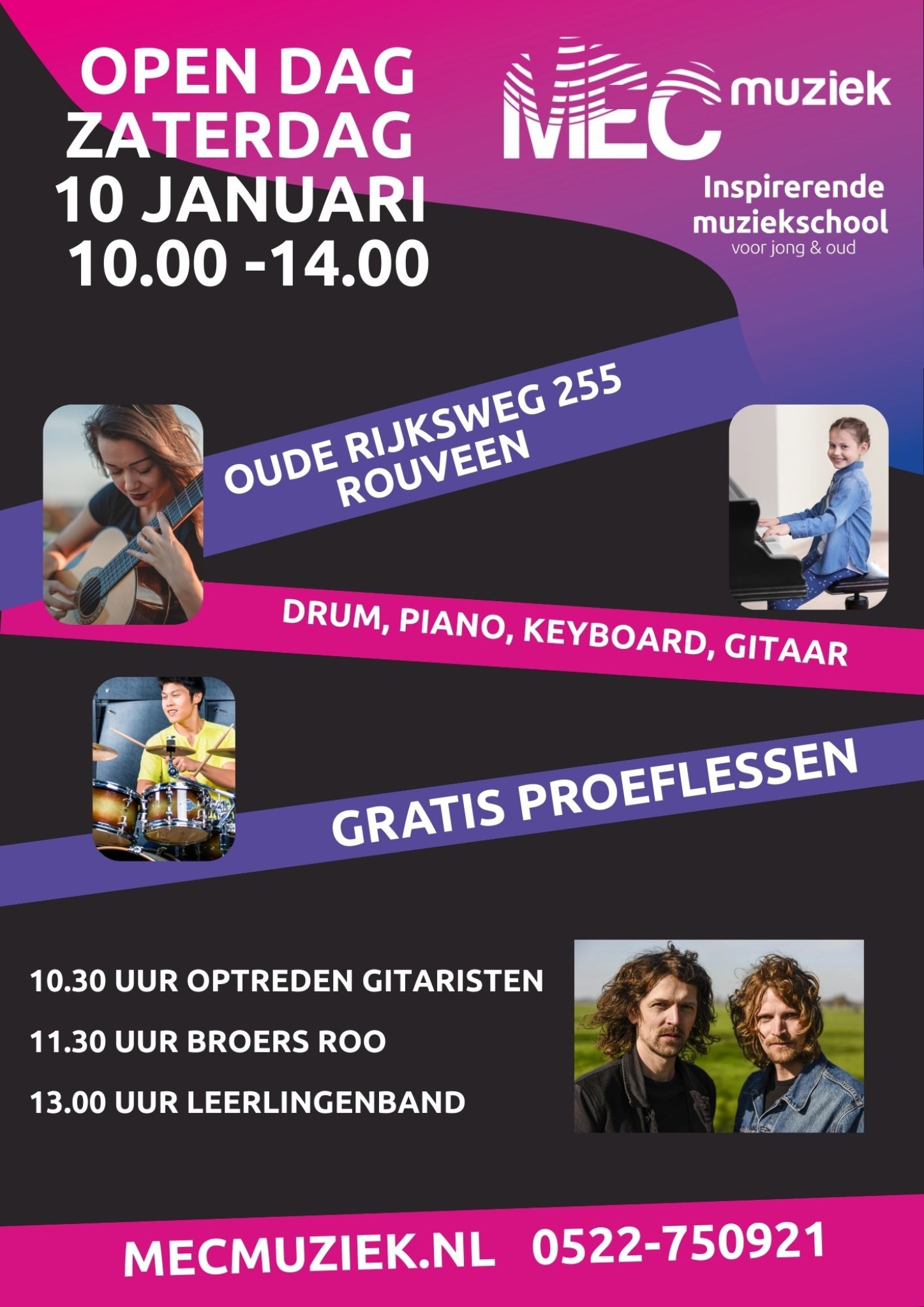 OPEN DAG
ZATERDAG
10 JANUARI
10.00 -14.00

MEC muziek

Inspirerende
muziekschool
voor jong & oud

OUDE RIJKSWEG 255
ROUVEEN

DRUM, PIANO, KEYBOARD, GITAAR

GRATIS PROEFLESSEN

10.30 UUR OPTREDEN GITARISTEN

11.30 UUR BROERS ROO

13.00 UUR LEERLINGENBAND

MECMUZIEK.NL 0522-750921